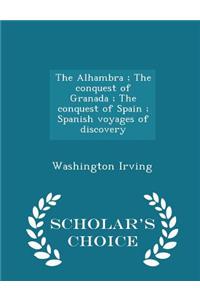 The Alhambra : The conquest of Granada : The conquest of Spain : Spanish voyages of discovery

Washington Irving

SCHOLAR'S CHOICE